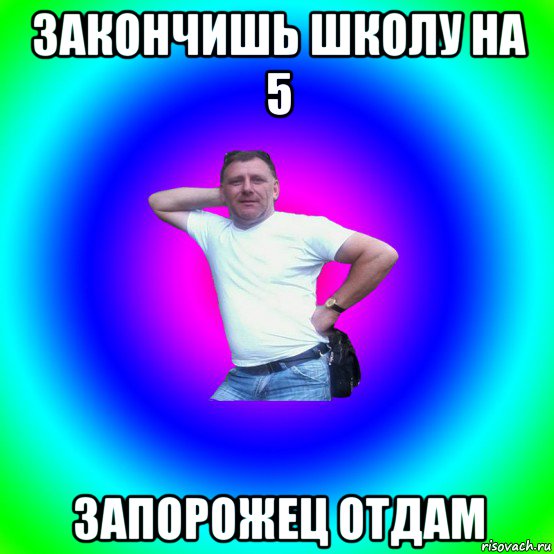 ЗАКОНЧИШЬ ШКОЛУ НА 5

ЗАПОРОЖЕЦ ОТДАМ

risovach.ru